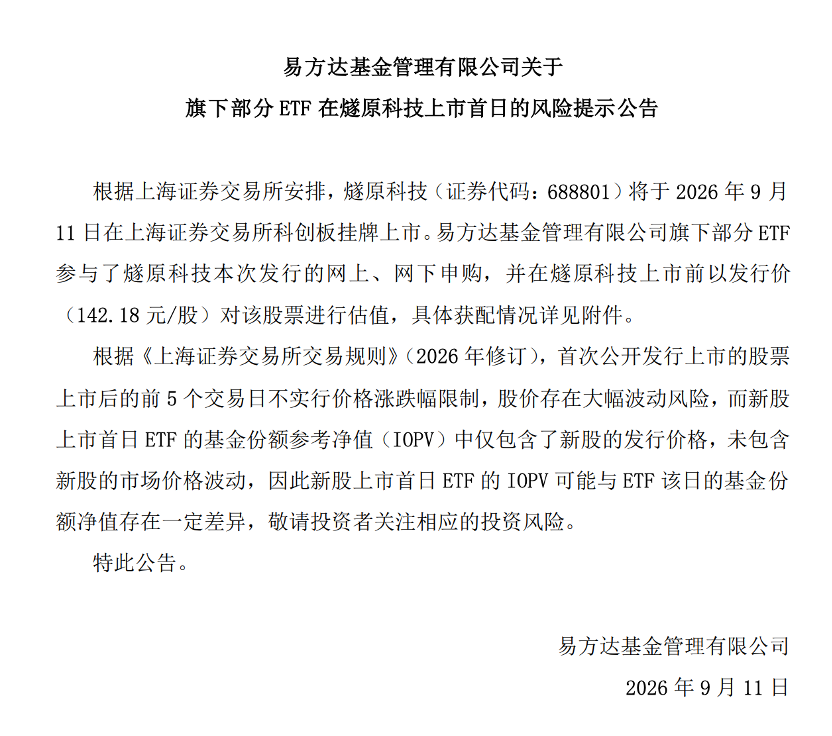 易方达基金管理有限公司关于

旗下部分ETF在燧原科技上市首日的风险提示公告

根据上海证券交易所安排，燧原科技（证券代码：688801）将于2026年9月11日在上海证券交易所科创板挂牌上市。易方达基金管理有限公司旗下部分ETF参与了燧原科技本次发行的网上、网下申购，并在燧原科技上市前以发行价（142.18元/股）对该股票进行估值，具体获配情况详见附件。

根据《上海证券交易所交易规则》（2026年修订），首次公开发行上市的股票上市后的前5个交易日不实行价格涨跌幅限制，股价存在大幅波动风险，而新股上市首日ETF的基金份额参考净值（IOPV）中仅包含了新股的发行价格，未包含新股的市场价格波动，因此新股上市首日ETF的IOPV可能与ETF该日的基金份额净值存在一定差异，敬请投资者关注相应的投资风险。

特此公告。

易方达基金管理有限公司

2026年9月11日